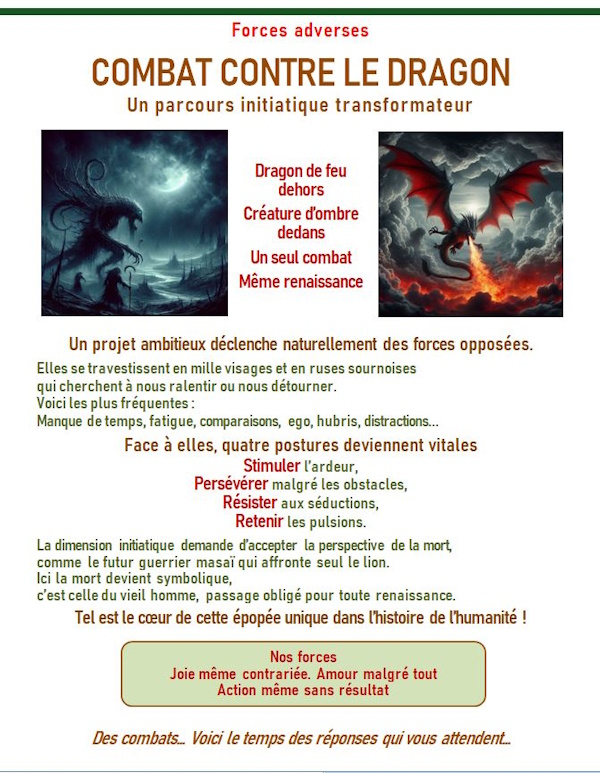 Forces adverses

COMBAT CONTRE LE DRAGON

Un parcours initiatique transformateur

Dragon de feu dehors

Créature d'ombre dedans

Un seul combat

Même renaissance

Un projet ambitieux déclenche naturellement des forces opposées.

Elles se travestissent en mille visages et en ruses sournoises
qui cherchent à nous ralentir ou nous détourner.
Voici les plus fréquentes :
Manque de temps, fatigue, comparaisons, ego, hubris, distractions...

Face à elles, quatre postures deviennent vitales
Stimuler l'ardeur,
Persévérer malgré les obstacles,
Résister aux séductions,
Retenir les pulsions.

La dimension initiatique demande d'accepter la perspective de la mort,
comme le futur guerrier masaï qui affronte seul le lion.
Ici la mort devient symbolique,
c'est celle du vieil homme, passage obligé pour toute renaissance.

Tel est le cœur de cette épopée unique dans l'histoire de l'humanité !

Nos forces
Joie même contrariée. Amour malgré tout
Action même sans résultat

Des combats... Voici le temps des réponses qui vous attendent...